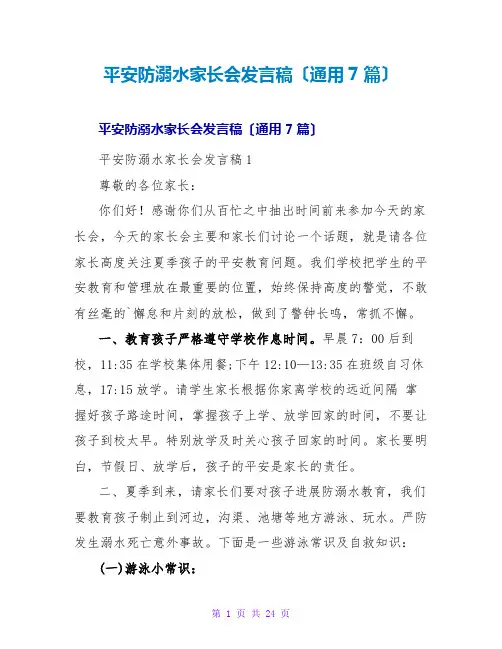 平安防溺水家长会发言稿〔通用7篇〕

平安防溺水家长会发言稿〔通用7篇〕

平安防溺水家长会发言稿1

尊敬的各位家长：

你们好！感谢你们从百忙之中抽出时间前来参加今天的家长会，今天的家长会主要和家长们讨论一个话题，就是请各位家长高度关注夏季孩子的平安教育问题。我们学校把学生的平安教育和管理放在最重要的位置，始终保持高度的警觉，不敢有丝毫的`懈怠和片刻的放松，做到了警钟长鸣，常抓不懈。

一、教育孩子严格遵守学校作息时间。早晨7：00后到校，11:35在学校集体用餐;下午12:10—13:35在班级自习休息，17:15放学。请学生家长根据你家离学校的远近间隔 掌握好孩子路途时间，掌握孩子上学、放学回家的时间，不要让孩子到校太早。特别放学及时关心孩子回家的时间。家长要明白，节假日、放学后，孩子的平安是家长的责任。

二、夏季到来，请家长们要对孩子进展防溺水教育，我们要教育孩子制止到河边，沟渠、池塘等地方游泳、玩水。严防发生溺水死亡意外事故。下面是一些游泳常识及自救知识：

(一)游泳小常识：

第 1 页 共 24 页